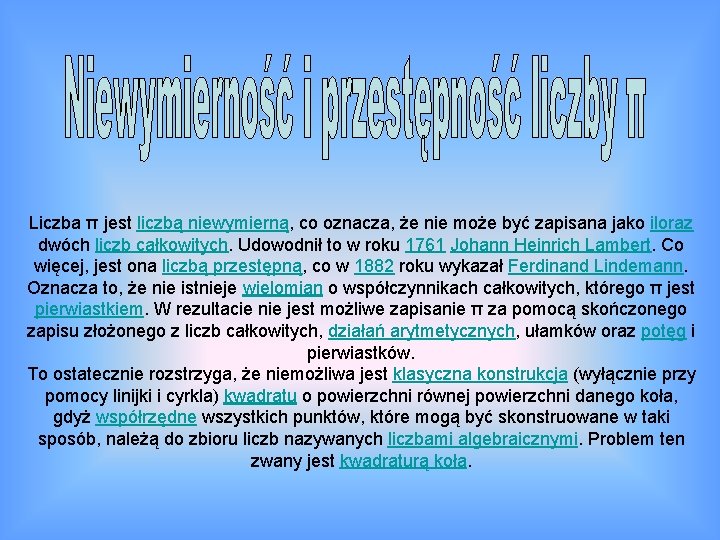 Niewymierność i przestępność liczby π

Liczba π jest liczbą niewymierną, co oznacza, że nie może być zapisana jako iloraz dwóch liczb całkowitych. Udowodnił to w roku 1761 Johann Heinrich Lambert. Co więcej, jest ona liczbą przestępną, co w 1882 roku wykazał Ferdinand Lindemann. Oznacza to, że nie istnieje wielomian o współczynnikach całkowitych, którego π jest pierwiastkiem. W rezultacie nie jest możliwe zapisanie π za pomocą skończonego zapisu złożonego z liczb całkowitych, działań arytmetycznych, ułamków oraz potęg i pierwiastków.
To ostatecznie rozstrzyga, że niemożliwa jest klasyczna konstrukcja (wyłącznie przy pomocy linijki i cyrkla) kwadratu o powierzchni równej powierzchni danego koła, gdyż współrzędne wszystkich punktów, które mogą być skonstruowane w taki sposób, należą do zbioru liczb nazywanych liczbami algebraicznymi. Problem ten zwany jest kwadraturą koła.